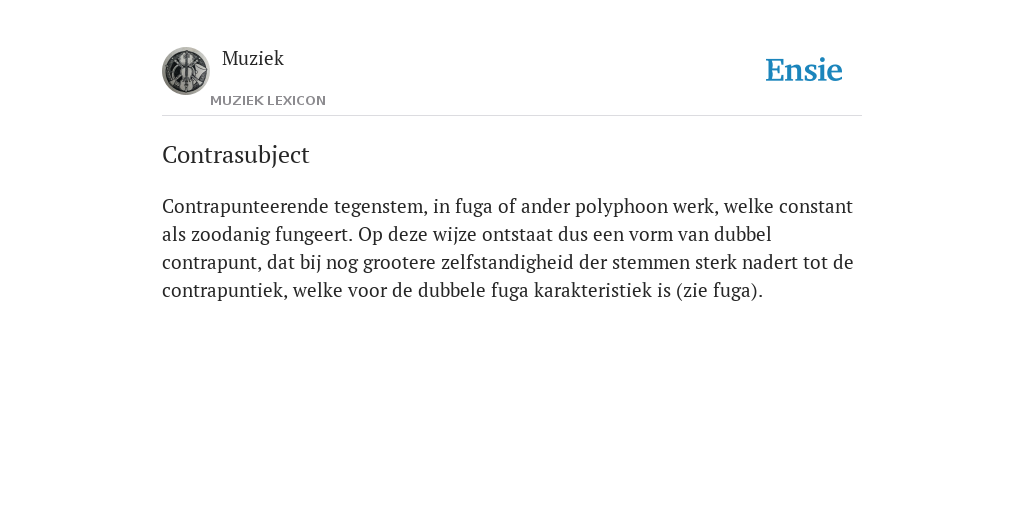 Muziek
MUZIEK LEXICON

Ensie

Contrasubject

Contrapunteerende tegenstem, in fuga of ander polyphoon werk, welke constant als zoodanig fungeert. Op deze wijze ontstaat dus een vorm van dubbel contrapunt, dat bij nog grootere zelfstandigheid der stemmen sterk nadert tot de contrapuntiek, welke voor de dubbele fuga karakteristiek is (zie fuga).